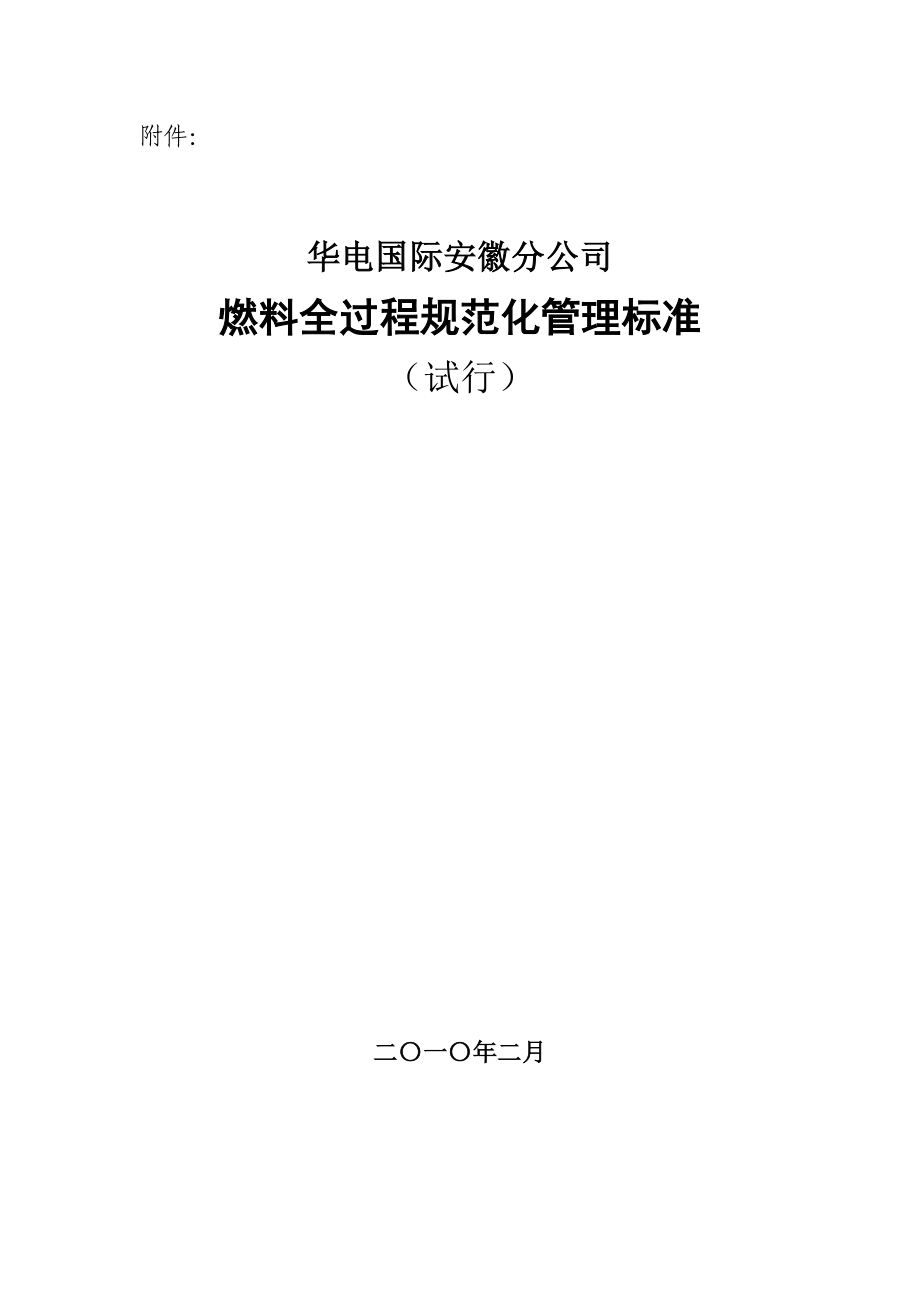 附件:

华电国际安徽分公司

燃料全过程规范化管理标准

（试行）

二〇一〇年二月